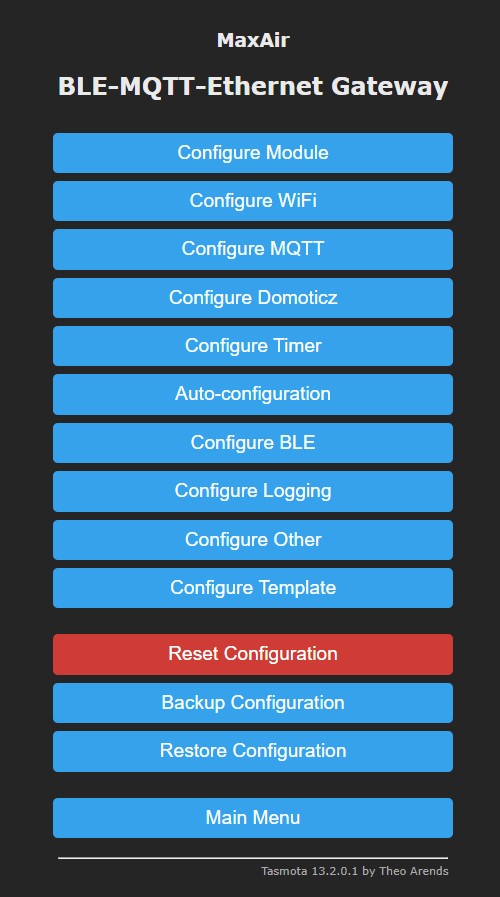 MaxAir

BLE-MQTT-Ethernet Gateway

Configure Module

Configure WiFi

Configure MQTT

Configure Domoticz

Configure Timer

Auto-configuration

Configure BLE

Configure Logging

Configure Other

Configure Template

Reset Configuration

Backup Configuration

Restore Configuration

Main Menu

Tasmota 13.2.0.1 by Theo Arends